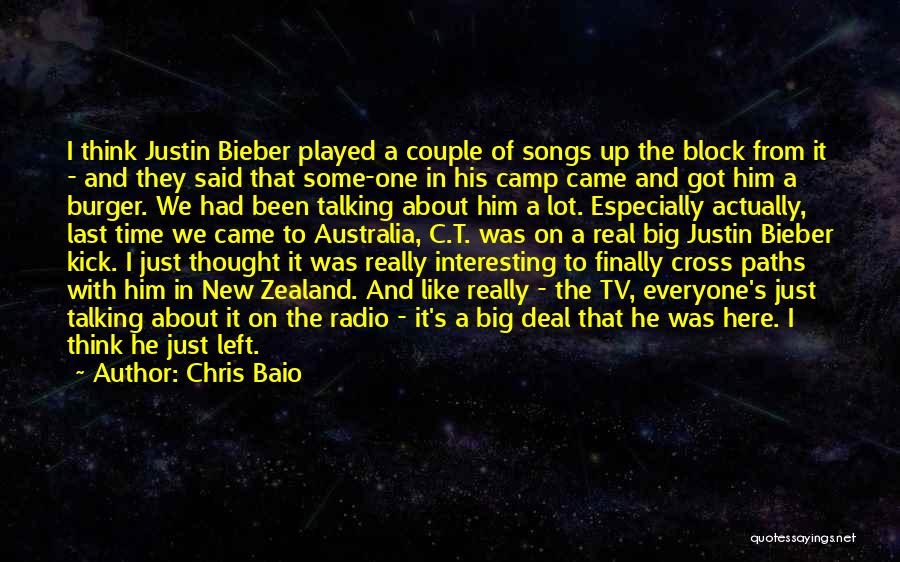 I think Justin Bieber played a couple of songs up the block from it - and they said that some-one in his camp came and got him a burger. We had been talking about him a lot. Especially actually, last time we came to Australia, C.T. was on a real big Justin Bieber kick. I just thought it was really interesting to finally cross paths with him in New Zealand. And like really - the TV, everyone's just talking about it on the radio - it's a big deal that he was here. I think he just left.

~ Author: Chris Baio

quotessayings.net